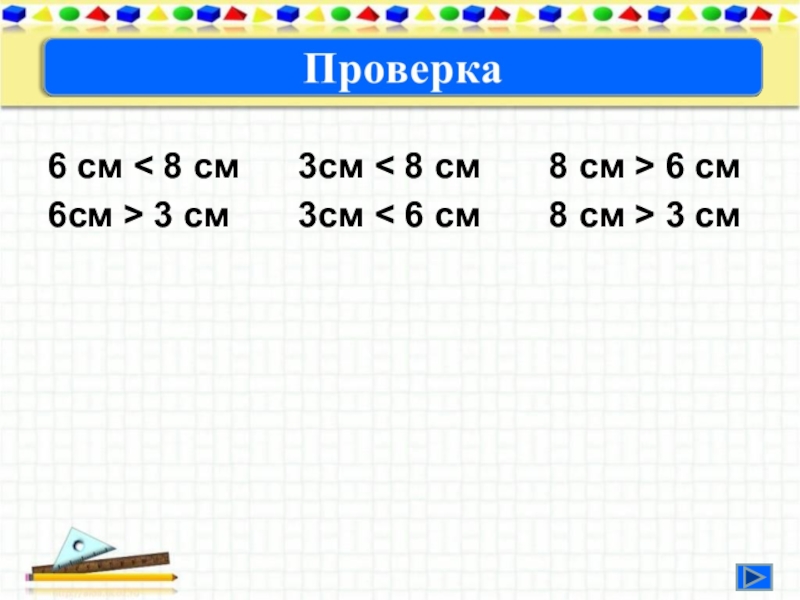 Проверка

6 см < 8 см
6см > 3 см

3см < 8 см
3см < 6 см

8 см > 6 см
8 см > 3 см